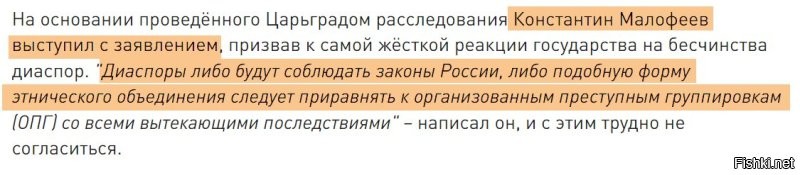 На основании проведённого Царьградом расследования Константин Малофеев выступил с заявлением, призвав к самой жёсткой реакции государства на бесчинства диаспор. "Диаспоры либо будут соблюдать законы России, либо подобную форму этнического объединения следует приравнять к организованным преступным группировкам (ОПГ) со всеми вытекающими последствиями" – написал он, и с этим трудно не согласиться.

Fishki.net